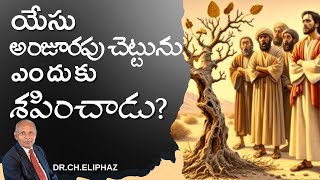 యేసు
అంజూరపు చెట్టును
ఎందుకు
శపించాడు?

DR.CH.ELIPHAZ